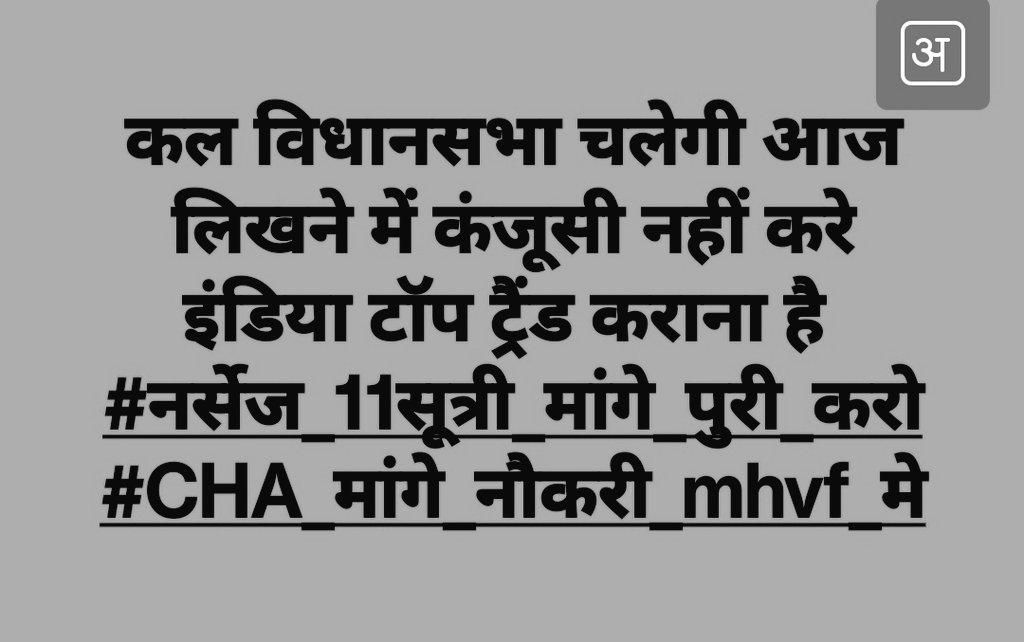 अ

कल विधानसभा चलेगी आज लिखने में कंजूसी नहीं करे इंडिया टॉप ट्रैंड कराना है
#नर्सेज_11सूत्री_मांगे_पुरी_करो
#CHA_मांगे_नौकरी_mhvf_मे